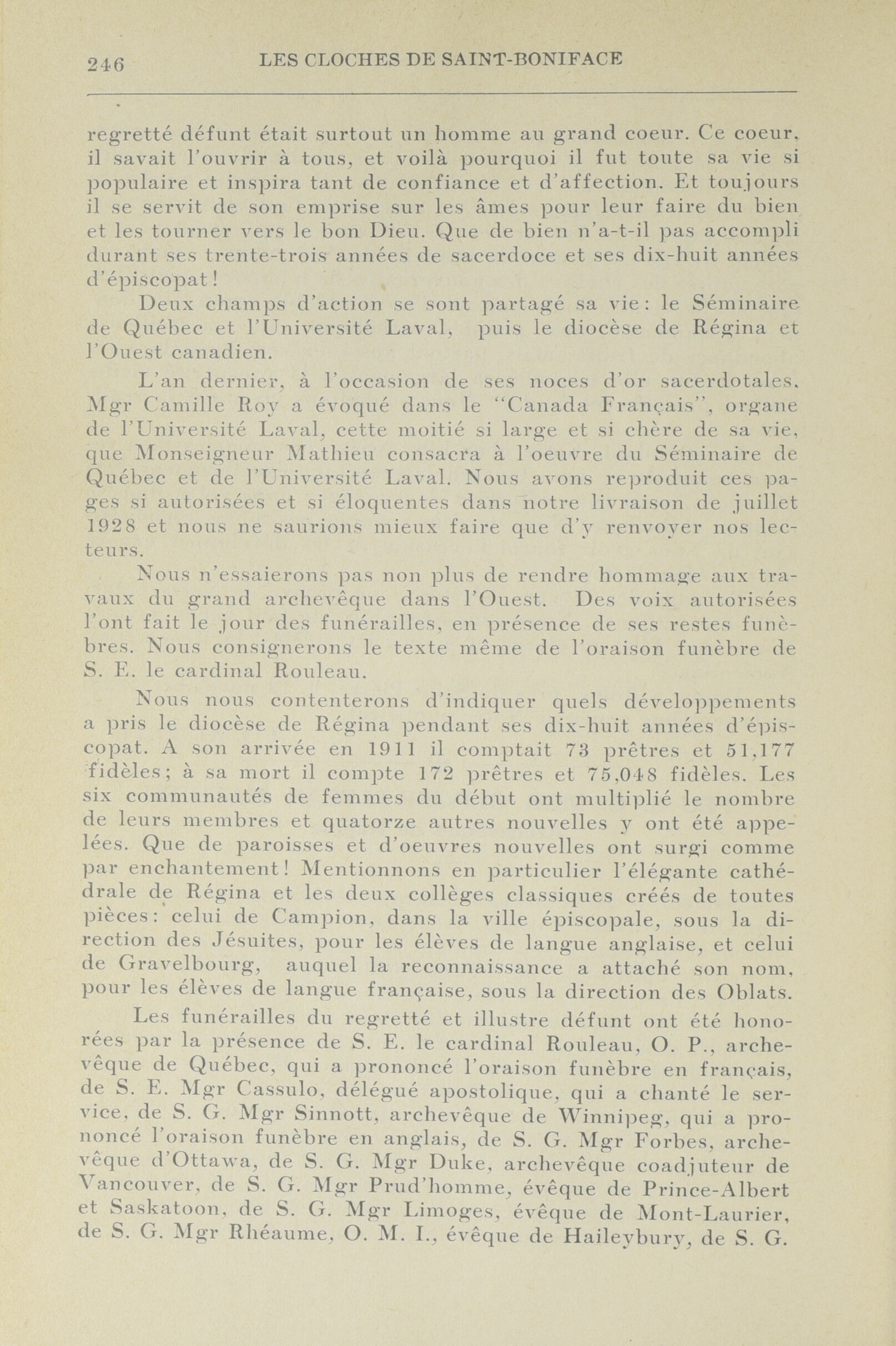 246 LES CLOCHES DE SAINT-BONIFACE

regretté défunt était surtout un homme au grand coeur. Ce coeur, il savait l'ouvrir à tous, et voilà pourquoi il fut toute sa vie si populaire et inspira tant de confiance et d'affection. Et toujours il se servit de son emprise sur les âmes pour leur faire du bien et les tourner vers le bon Dieu. Que de bien n'a-t-il pas accompli durant ses trente-trois années de sacerdoce et ses dix-huit années d'épiscopat!

Deux champs d'action se sont partagé sa vie: le Séminaire de Québec et l'Université Laval, puis le diocèse de Régina et l'Ouest canadien.

L'an dernier, à l'occasion de ses noces d'or sacerdotales, Mgr Camille Roy a évoqué dans le "Canada Français", organe de l'Université Laval, cette moitié si large et si chère de sa vie, que Monseigneur Mathieu consacra à l'oeuvre du Séminaire de Québec et de l'Université Laval. Nous avons reproduit ces pages si autorisées et si éloquentes dans notre livraison de juillet 1928 et nous ne saurions mieux faire que d'y renvoyer nos lecteurs.

Nous n'essaierons pas non plus de rendre hommage aux travaux du grand archevêque dans l'Ouest. Des voix autorisées l'ont fait le jour des funérailles, en présence de ses restes funèbres. Nous consignerons le texte même de l'oraison funèbre de S. E. le cardinal Rouleau.

Nous nous contenterons d'indiquer quels développements a pris le diocèse de Régina pendant ses dix-huit années d'épiscopat. A son arrivée en 1911 il comptait 73 prêtres et 51,177 fidèles; à sa mort il compte 172 prêtres et 75,048 fidèles. Les six communautés de femmes du début ont multiplié le nombre de leurs membres et quatorze autres nouvelles y ont été appelées. Que de paroisses et d'oeuvres nouvelles ont surgi comme par enchantement! Mentionnons en particulier l'élégante cathédrale de Régina et les deux collèges classiques créés de toutes pièces: celui de Campion, dans la ville épiscopale, sous la direction des Jésuites, pour les élèves de langue anglaise, et celui de Gravelbourg, auquel la reconnaissance a attaché son nom, pour les élèves de langue française, sous la direction des Oblats.

Les funérailles du regretté et illustre défunt ont été honorées par la présence de S. E. le cardinal Rouleau, O. P., archevêque de Québec, qui a prononcé l'oraison funèbre en français, de S. E. Mgr Cassulo, délégué apostolique, qui a chanté le service, de S. G. Mgr Sinnott, archevêque de Winnipeg, qui a prononcé l'oraison funèbre en anglais, de S. G. Mgr Forbes, archevêque d'Ottawa, de S. G. Mgr Duke, archevêque coadjuteur de Vancouver, de S. G. Mgr Prud'homme, évêque de Prince-Albert et Saskatoon, de S. G. Mgr Limoges, évêque de Mont-Laurier, de S. G. Mgr Rhéaume, O. M. I., évêque de Haileybury, de S. G.